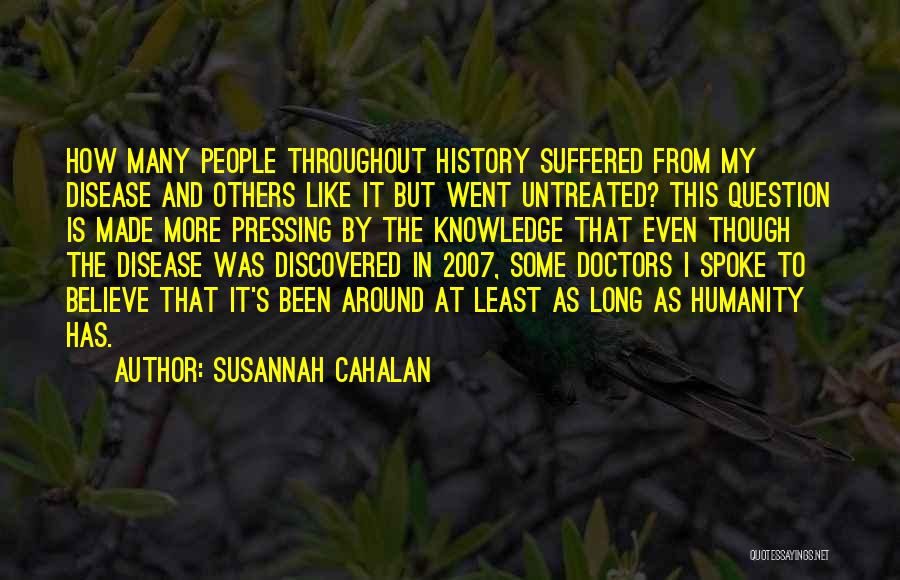 HOW MANY PEOPLE THROUGHOUT HISTORY SUFFERED FROM MY DISEASE AND OTHERS LIKE IT BUT WENT UNTREATED? THIS QUESTION IS MADE MORE PRESSING BY THE KNOWLEDGE THAT EVEN THOUGH THE DISEASE WAS DISCOVERED IN 2007, SOME DOCTORS I SPOKE TO BELIEVE THAT IT'S BEEN AROUND AT LEAST AS LONG AS HUMANITY HAS.

AUTHOR: SUSANNAH CAHALAN

QUOTESSAYINGS.NET